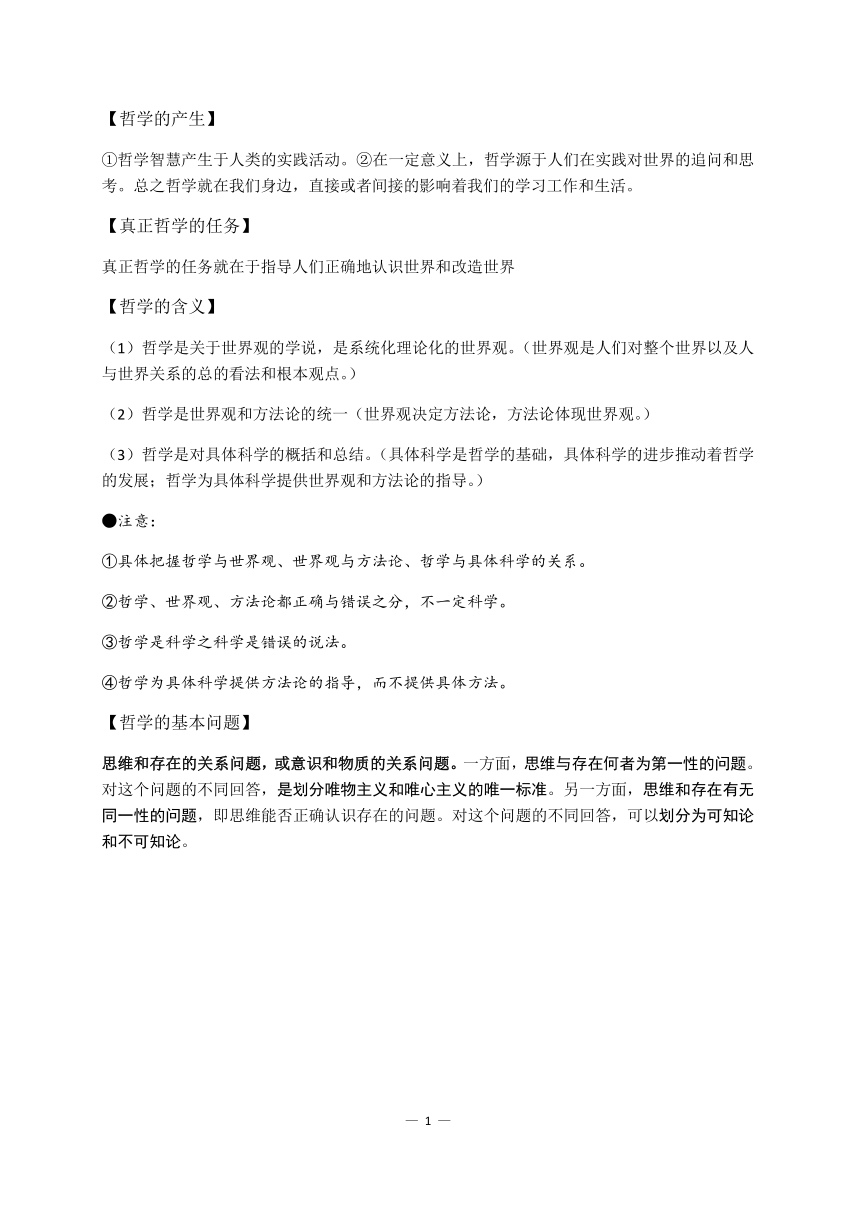 【哲学的产生】

①哲学智慧产生于人类的实践活动。②在一定意义上，哲学源于人们在实践对世界的追问和思考。总之哲学就在我们身边，直接或者间接的影响着我们的学习工作和生活。

【真正哲学的任务】

真正哲学的任务就在于指导人们正确地认识世界和改造世界

【哲学的含义】

（1）哲学是关于世界观的学说，是系统化理论化的世界观。（世界观是人们对整个世界以及人与世界关系的总的看法和根本观点。）

（2）哲学是世界观和方法论的统一（世界观决定方法论，方法论体现世界观。）

（3）哲学是对具体科学的概括和总结。（具体科学是哲学的基础，具体科学的进步推动着哲学的发展；哲学为具体科学提供世界观和方法论的指导。）

●注意：

①具体把握哲学与世界观、世界观与方法论、哲学与具体科学的关系。

②哲学、世界观、方法论都正确与错误之分，不一定科学。

③哲学是科学之科学是错误的说法。

④哲学为具体科学提供方法论的指导，而不提供具体方法。

【哲学的基本问题】

思维和存在的关系问题，或意识和物质的关系问题。一方面，思维与存在何者为第一性的问题。对这个问题的不同回答，是划分唯物主义和唯心主义的唯一标准。另一方面，思维和存在有无同一性的问题，即思维能否正确认识存在的问题。对这个问题的不同回答，可以划分为可知论和不可知论。

— 1 —